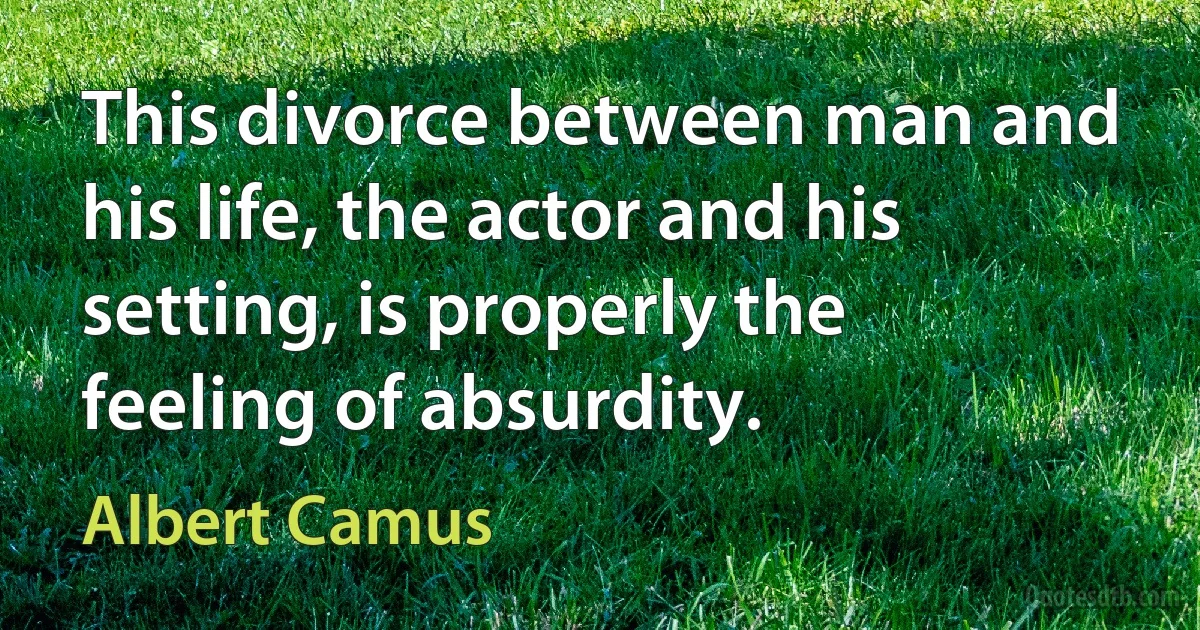 This divorce between man and his life, the actor and his setting, is properly the feeling of absurdity.

Albert Camus

Quotesdtb.com